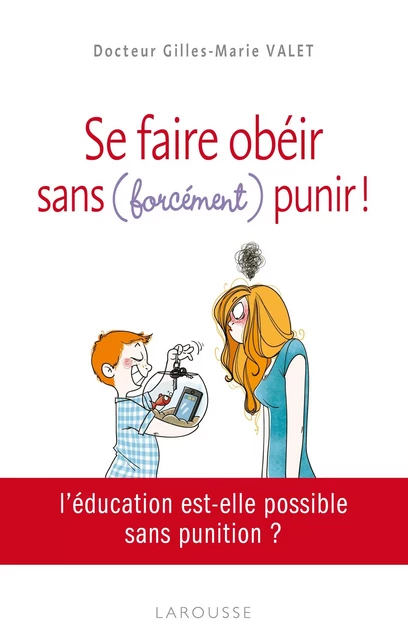 Docteur Gilles-Marie VALET

Se faire obéir sans (forcément) punir !

l'éducation est-elle possible sans punition ?

LAROUSSE